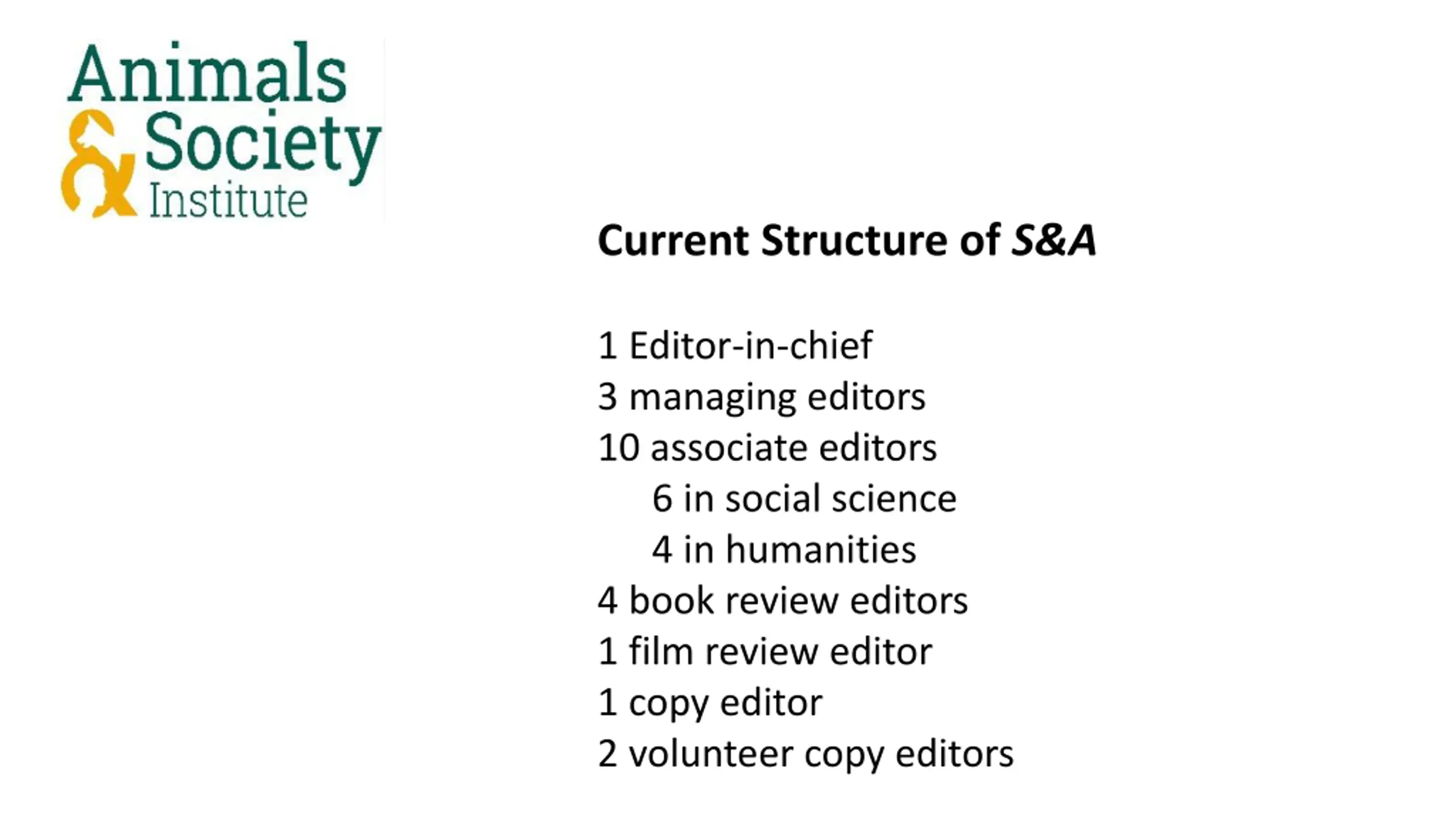 Animals & Society Institute

Current Structure of S&A

1 Editor-in-chief
3 managing editors
10 associate editors
6 in social science
4 in humanities
4 book review editors
1 film review editor
1 copy editor
2 volunteer copy editors